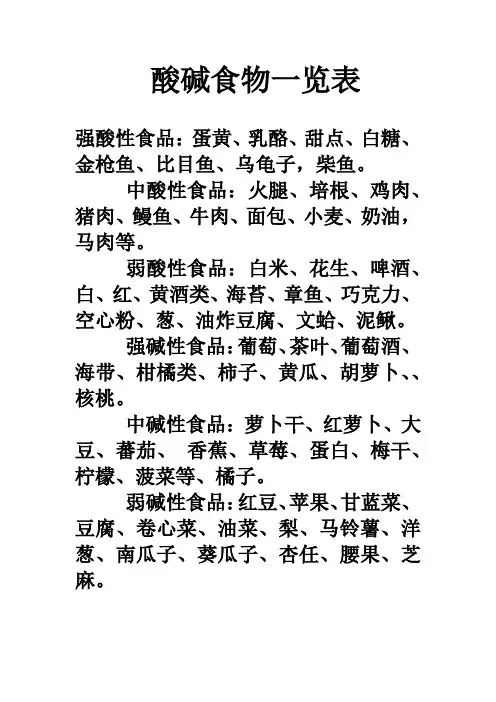 酸碱食物一览表

强酸性食品：蛋黄、乳酪、甜点、白糖、金枪鱼、比目鱼、乌龟子，柴鱼。

中酸性食品：火腿、培根、鸡肉、猪肉、鳗鱼、牛肉、面包、小麦、奶油，马肉等。

弱酸性食品：白米、花生、啤酒、白、红、黄酒类、海苔、章鱼、巧克力、空心粉、葱、油炸豆腐、文蛤、泥鳅。

强碱性食品：葡萄、茶叶、葡萄酒、海带、柑橘类、柿子、黄瓜、胡萝卜、、核桃。

中碱性食品：萝卜干、红萝卜、大豆、蕃茄、 香蕉、草莓、蛋白、梅干、柠檬、菠菜等、橘子。

弱碱性食品：红豆、苹果、甘蓝菜、豆腐、卷心菜、油菜、梨、马铃薯、洋葱、南瓜子、葵瓜子、杏任、腰果、芝麻。